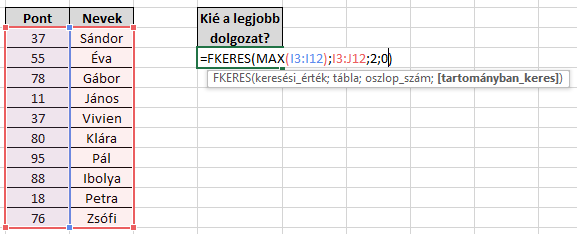 | Pont | Nevek |
|---|---|
| 37 | Sándor |
| 55 | Éva |
| 78 | Gábor |
| 11 | János |
| 37 | Vivien |
| 80 | Klára |
| 95 | Pál |
| 88 | Ibolya |
| 18 | Petra |
| 76 | Zsófi |

Kié a legjobb dolgozat?

=FKERES(MAX(I3:I12);I3:J12;2;0)

FKERES(keresési_érték; tábla; oszlop_szám; [tartományban_keres])